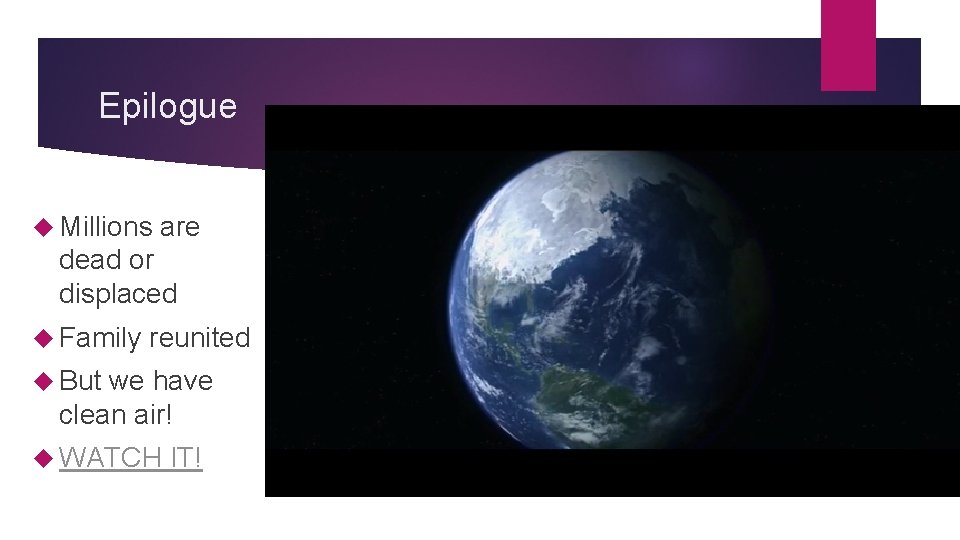 Epilogue

Millions are dead or displaced

Family reunited

But we have clean air!

WATCH IT!